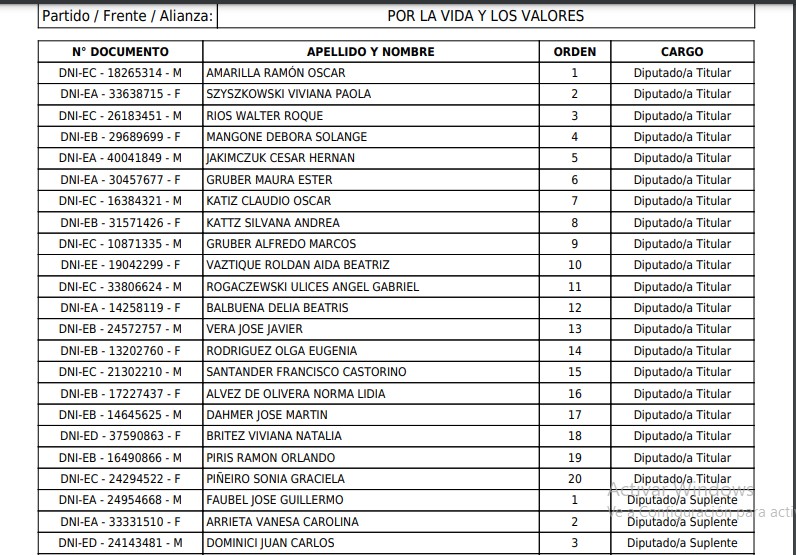 | Partido / Frente / Alianza: | POR LA VIDA Y LOS VALORES |
|---|---|

| N° DOCUMENTO | APELLIDO Y NOMBRE | ORDEN | CARGO |
|---|---|---|---|
| DNI-EC - 18265314 - M | AMARILLA RAMÓN OSCAR | 1 | Diputado/a Titular |
| DNI-EA - 33638715 - F | SZYSZKOWSKI VIVIANA PAOLA | 2 | Diputado/a Titular |
| DNI-EC - 26183451 - M | RIOS WALTER ROQUE | 3 | Diputado/a Titular |
| DNI-EB - 29689699 - F | MANGONE DEBORA SOLANGE | 4 | Diputado/a Titular |
| DNI-EA - 40041849 - M | JAKIMCZUK CESAR HERNAN | 5 | Diputado/a Titular |
| DNI-EA - 30457677 - F | GRUBER MAURA ESTER | 6 | Diputado/a Titular |
| DNI-EC - 16384321 - M | KATIZ CLAUDIO OSCAR | 7 | Diputado/a Titular |
| DNI-EB - 31571426 - F | KATTZ SILVANA ANDREA | 8 | Diputado/a Titular |
| DNI-EC - 10871335 - M | GRUBER ALFREDO MARCOS | 9 | Diputado/a Titular |
| DNI-EE - 19042299 - F | VAZTIQUE ROLDAN AIDA BEATRIZ | 10 | Diputado/a Titular |
| DNI-EC - 33806624 - M | ROGACZEWSKI ULICES ANGEL GABRIEL | 11 | Diputado/a Titular |
| DNI-EA - 14258119 - F | BALBUENA DELIA BEATRIS | 12 | Diputado/a Titular |
| DNI-EB - 24572757 - M | VERA JOSE JAVIER | 13 | Diputado/a Titular |
| DNI-EB - 13202760 - F | RODRIGUEZ OLGA EUGENIA | 14 | Diputado/a Titular |
| DNI-EC - 21302210 - M | SANTANDER FRANCISCO CASTORINO | 15 | Diputado/a Titular |
| DNI-EB - 17227437 - F | ALVEZ DE OLIVERA NORMA LIDIA | 16 | Diputado/a Titular |
| DNI-EB - 14645625 - M | DAHMER JOSE MARTIN | 17 | Diputado/a Titular |
| DNI-ED - 37590863 - F | BRITEZ VIVIANA NATALIA | 18 | Diputado/a Titular |
| DNI-EB - 16490866 - M | PIRIS RAMON ORLANDO | 19 | Diputado/a Titular |
| DNI-EC - 24294522 - F | PIÑEIRO SONIA GRACIELA | 20 | Diputado/a Titular |
| DNI-EA - 24954668 - M | FAUBEL JOSE GUILLERMO | 1 | Diputado/a Suplente |
| DNI-EA - 33331510 - F | ARRIETA VANESA CAROLINA | 2 | Diputado/a Suplente |
| DNI-ED - 24143481 - M | DOMINICI JUAN CARLOS | 3 | Diputado/a Suplente |

Activar Windows
Ve a Configuración para acti